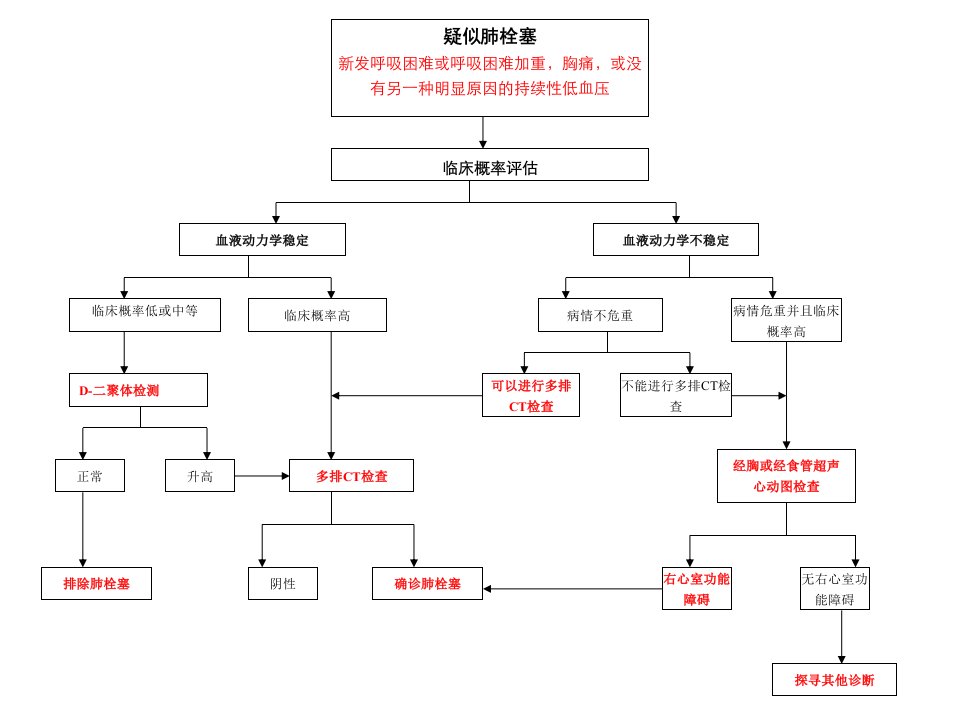 疑似肺栓塞
新发呼吸困难或呼吸困难加重，胸痛，或没有另一种明显原因的持续性低血压

临床概率评估

血液动力学稳定

血液动力学不稳定

临床概率低或中等

临床概率高

病情不危重

病情危重并且临床概率高

D-二聚体检测

可以进行多排CT检查

不能进行多排CT检查

正常

升高

多排CT检查

经胸或经食管超声心动图检查

排除肺栓塞

阴性

确诊肺栓塞

右心室功能障碍

无右心室功能障碍

探寻其他诊断